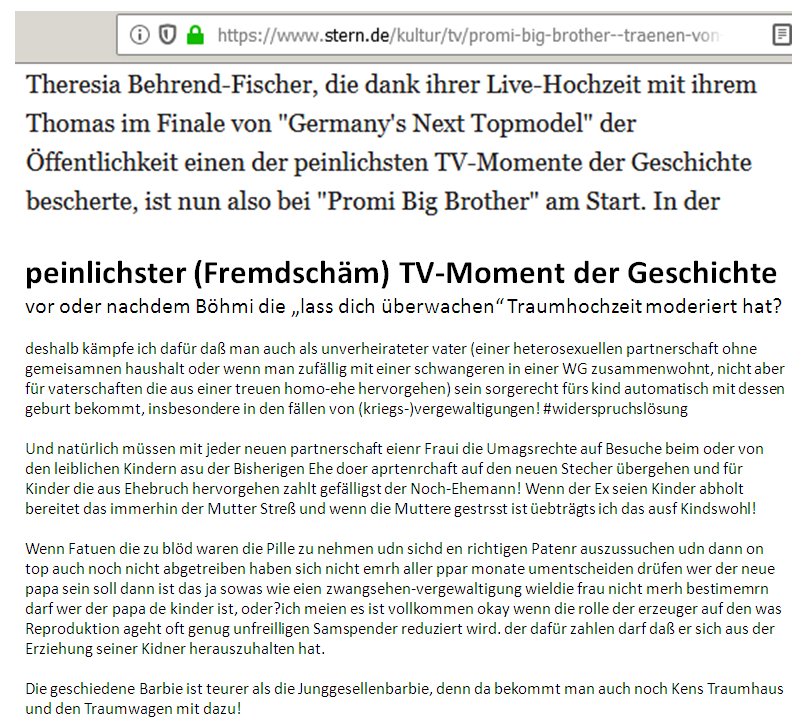 https://www.stern.de/kultur/tv/promi-big-brother--traenen-von

Theresia Behrend-Fischer, die dank ihrer Live-Hochzeit mit ihrem Thomas im Finale von "Germany's Next Topmodel" der Öffentlichkeit einen der peinlichsten TV-Momente der Geschichte bescherte, ist nun also bei "Promi Big Brother" am Start. In der

peinlichster (Fremdschäm) TV-Moment der Geschichte
vor oder nachdem Böhmi die „lass dich überwachen“ Traumhochzeit moderiert hat?

deshalb kämpfe ich dafür daß man auch als unverheirateter vater (einer heterosexuellen partnerschaft ohne gemeisamnen haushalt oder wenn man zufällig mit einer schwangeren in einer WG zusammenwohnt, nicht aber für vaterschaften die aus einer treuen homo-ehe hervorgehen) sein sorgerecht fürs kind automatisch mit dessen geburt bekommt, insbesondere in den fällen von (kriegs-)vergewaltigungen! #widerspruchslösung

Und natürlich müssen mit jeder neuen partnerschaft eienr Fraui die Umagsrechte auf Besuche beim oder von den leiblichen Kindern asu der Bisherigen Ehe doer aprtenrchaft auf den neuen Stecher übergehen und für Kinder die aus Ehebruch hervorgehen zahlt gefälligst der Noch-Ehemann! Wenn der Ex seien Kinder abholt bereitet das immerhin der Mutter Streß und wenn die Muttere gestrsst ist üebträgts ich das ausf Kindswohl!

Wenn Fatuen die zu blöd waren die Pille zu nehmen udn sichd en richtigen Patenr auszussuchen udn dann on top auch noch nicht abgetreiben haben sich nicht emrh aller ppar monate umentscheiden drüfen wer der neue papa sein soll dann ist das ja sowas wie eien zwangsehen-vergewaltigung wieldie frau nicht merh bestimemrn darf wer der papa de kinder ist, oder?ich meien es ist vollkommen okay wenn die rolle der erzeuger auf den was Reproduktion ageht oft genug unfreilligen Samspender reduziert wird. der dafür zahlen darf daß er sich aus der Erziehung seiner Kidner herauszuhalten hat.

Die geschiedene Barbie ist teurer als die Junggesellenbarbie, denn da bekommt man auch noch Kens Traumhaus und den Traumwagen mit dazu!